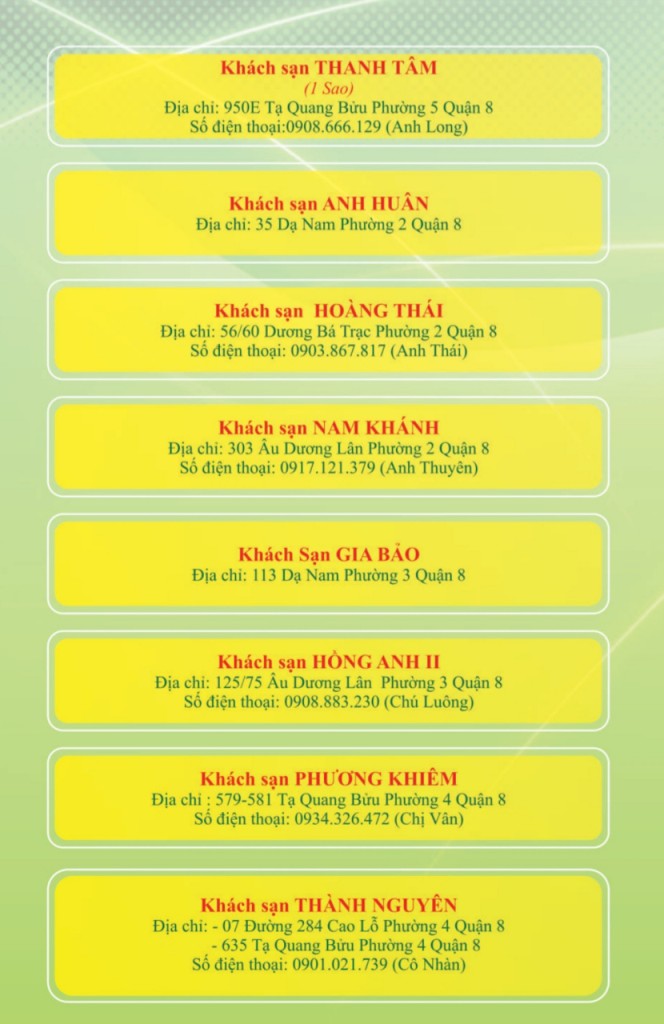 Khách sạn THANH TÂM
(1 Sao)
Địa chỉ: 950E Tạ Quang Bửu Phường 5 Quận 8
Số điện thoại:0908.666.129 (Anh Long)

Khách sạn ANH HUÂN
Địa chỉ: 35 Dạ Nam Phường 2 Quận 8

Khách sạn HOÀNG THÁI
Địa chỉ: 56/60 Dương Bá Trạc Phường 2 Quận 8
Số điện thoại: 0903.867.817 (Anh Thái)

Khách sạn NAM KHÁNH
Địa chỉ: 303 Âu Dương Lân Phường 2 Quận 8
Số điện thoại: 0917.121.379 (Anh Thuyên)

Khách Sạn GIA BẢO
Địa chỉ: 113 Dạ Nam Phường 3 Quận 8

Khách sạn HỒNG ANH II
Địa chỉ: 125/75 Âu Dương Lân Phường 3 Quận 8
Số điện thoại: 0908.883.230 (Chú Luông)

Khách sạn PHƯƠNG KHIÊM
Địa chỉ : 579-581 Tạ Quang Bửu Phường 4 Quận 8
Số điện thoại: 0934.326.472 (Chị Vân)

Khách sạn THÀNH NGUYÊN
Địa chỉ: - 07 Đường 284 Cao Lỗ Phường 4 Quận 8
- 635 Tạ Quang Bửu Phường 4 Quận 8
Số điện thoại: 0901.021.739 (Cô Nhàn)